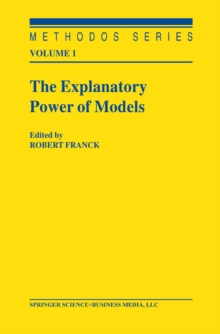 METHODOS SERIES
VOLUME 1

The Explanatory Power of Models

Edited by
ROBERT FRANCK

SPRINGER SCIENCE+BUSINESS MEDIA, LLC